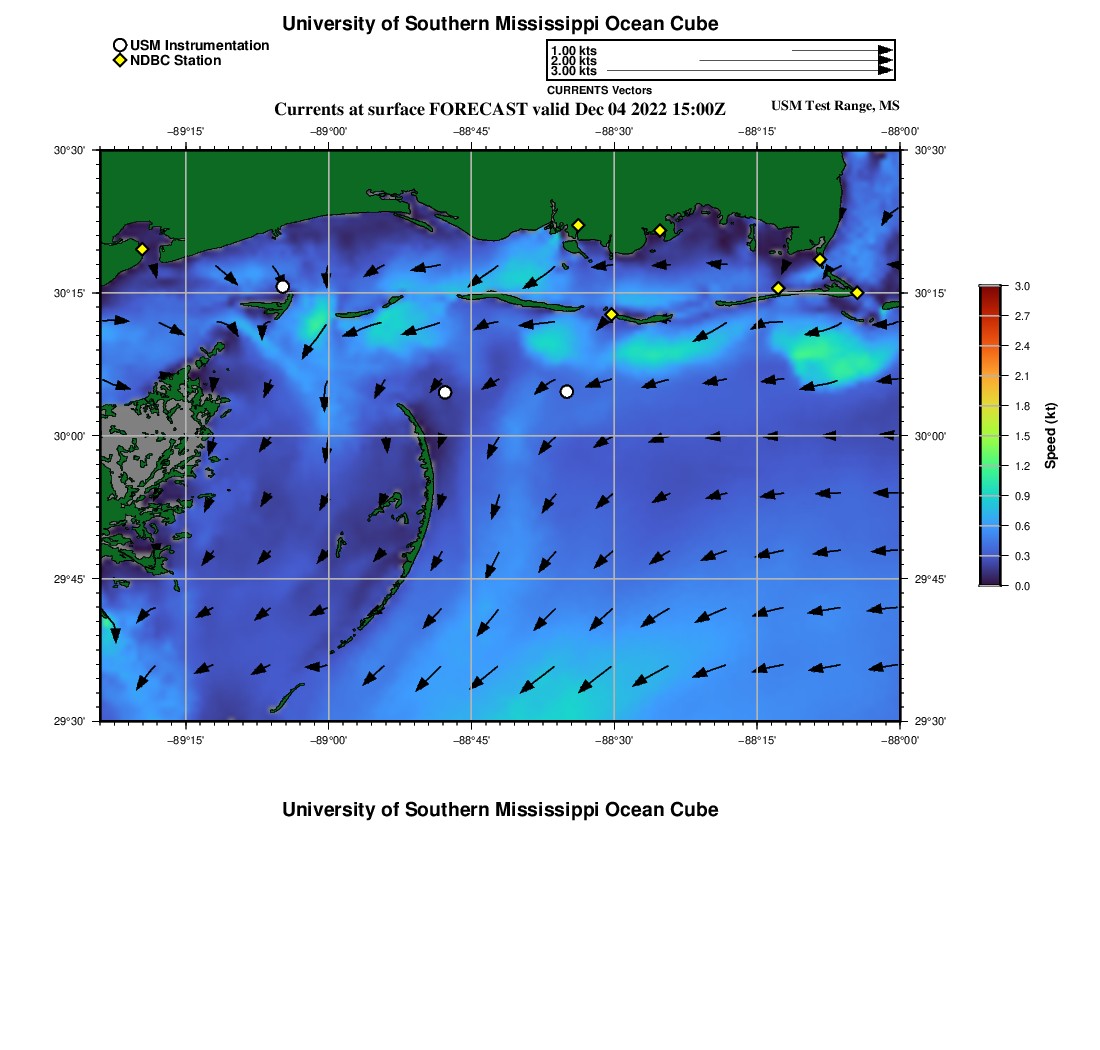 University of Southern Mississippi Ocean Cube

USM Instrumentation
NDBC Station

1.00 kts
2.00 kts
3.00 kts
CURRENTS Vectors

Currents at surface FORECAST valid Dec 04 2022 15:00Z
USM Test Range, MS

−89°15' −89°00' −88°45' −88°30' −88°15' −88°00'

30°30' 30°15' 30°00' 29°45' 29°30'

30°30' 30°15' 30°00' 29°45' 29°30'

−89°15' −89°00' −88°45' −88°30' −88°15' −88°00'

3.0 2.7 2.4 2.1 1.8 1.5 1.2 0.9 0.6 0.3 0.0
Speed (kt)

University of Southern Mississippi Ocean Cube